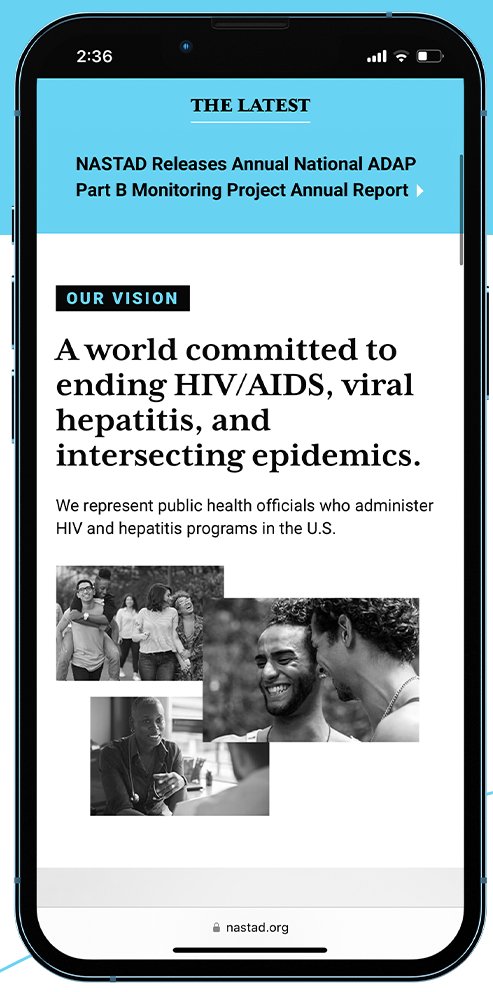 2:36

THE LATEST

NASTAD Releases Annual National ADAP Part B Monitoring Project Annual Report

OUR VISION

A world committed to ending HIV/AIDS, viral hepatitis, and intersecting epidemics.

We represent public health officials who administer HIV and hepatitis programs in the U.S.

nastad.org